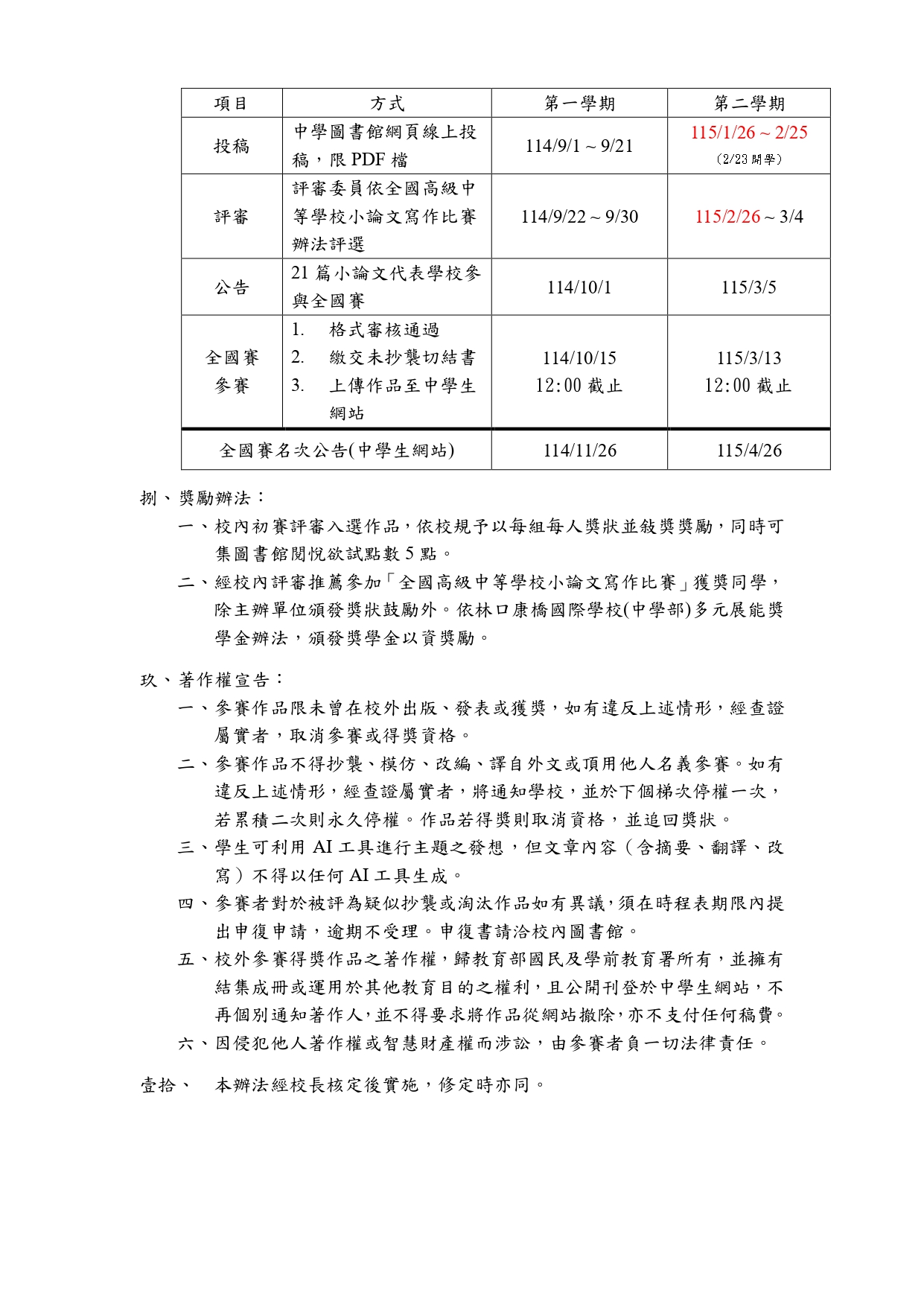 | 項目 | 方式 | 第一學期 | 第二學期 |
|---|---|---|---|
| 投稿 | 中學圖書館網頁線上投稿，限 PDF 檔 | 114/9/1 ~ 9/21 | 115/1/26 ~ 2/25 (2/23 開學) |
| 評審 | 評審委員依全國高級中等學校小論文寫作比賽辦法評選 | 114/9/22 ~ 9/30 | 115/2/26 ~ 3/4 |
| 公告 | 21 篇小論文代表學校參與全國賽 | 114/10/1 | 115/3/5 |
| 全國賽參賽 | 1. 格式審核通過 2. 繳交未抄襲切結書 3. 上傳作品至中學生網站 | 114/10/15 12:00 截止 | 115/3/13 12:00 截止 |
| 全國賽名次公告(中學生網站) | | 114/11/26 | 115/4/26 |

捌、獎勵辦法：

一、校內初賽評審入選作品，依校規予以每組每人獎狀並敍獎獎勵，同時可集圖書館閱悅欲試點數 5 點。

二、經校內評審推薦參加「全國高級中等學校小論文寫作比賽」獲獎同學，除主辦單位頒發獎狀鼓勵外。依林口康橋國際學校(中學部)多元展能獎學金辦法，頒發獎學金以資獎勵。

玖、著作權宣告：

一、參賽作品限未曾在校外出版、發表或獲獎，如有違反上述情形，經查證屬實者，取消參賽或得獎資格。

二、參賽作品不得抄襲、模仿、改編、譯自外文或頂用他人名義參賽。如有違反上述情形，經查證屬實者，將通知學校，並於下個梯次停權一次，若累積二次則永久停權。作品若得獎則取消資格，並追回獎狀。

三、學生可利用 AI 工具進行主題之發想，但文章內容（含摘要、翻譯、改寫）不得以任何 AI 工具生成。

四、參賽者對於被評為疑似抄襲或淘汰作品如有異議，須在時程表期限內提出申復申請，逾期不受理。申復書請洽校內圖書館。

五、校外參賽得獎作品之著作權，歸教育部國民及學前教育署所有，並擁有結集成冊或運用於其他教育目的之權利，且公開刊登於中學生網站，不再個別通知著作人，並不得要求將作品從網站撤除，亦不支付任何稿費。

六、因侵犯他人著作權或智慧財產權而涉訟，由參賽者負一切法律責任。

壹拾、 本辦法經校長核定後實施，修定時亦同。